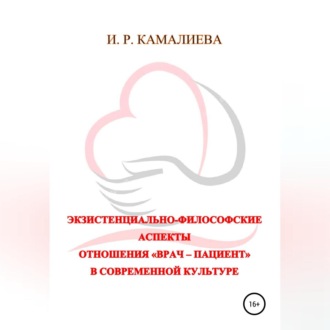 И. Р. КАМАЛИЕВА

ЭКЗИСТЕНЦИАЛЬНО-ФИЛОСОФСКИЕ АСПЕКТЫ ОТНОШЕНИЯ «ВРАЧ – ПАЦИЕНТ» В СОВРЕМЕННОЙ КУЛЬТУРЕ

16+